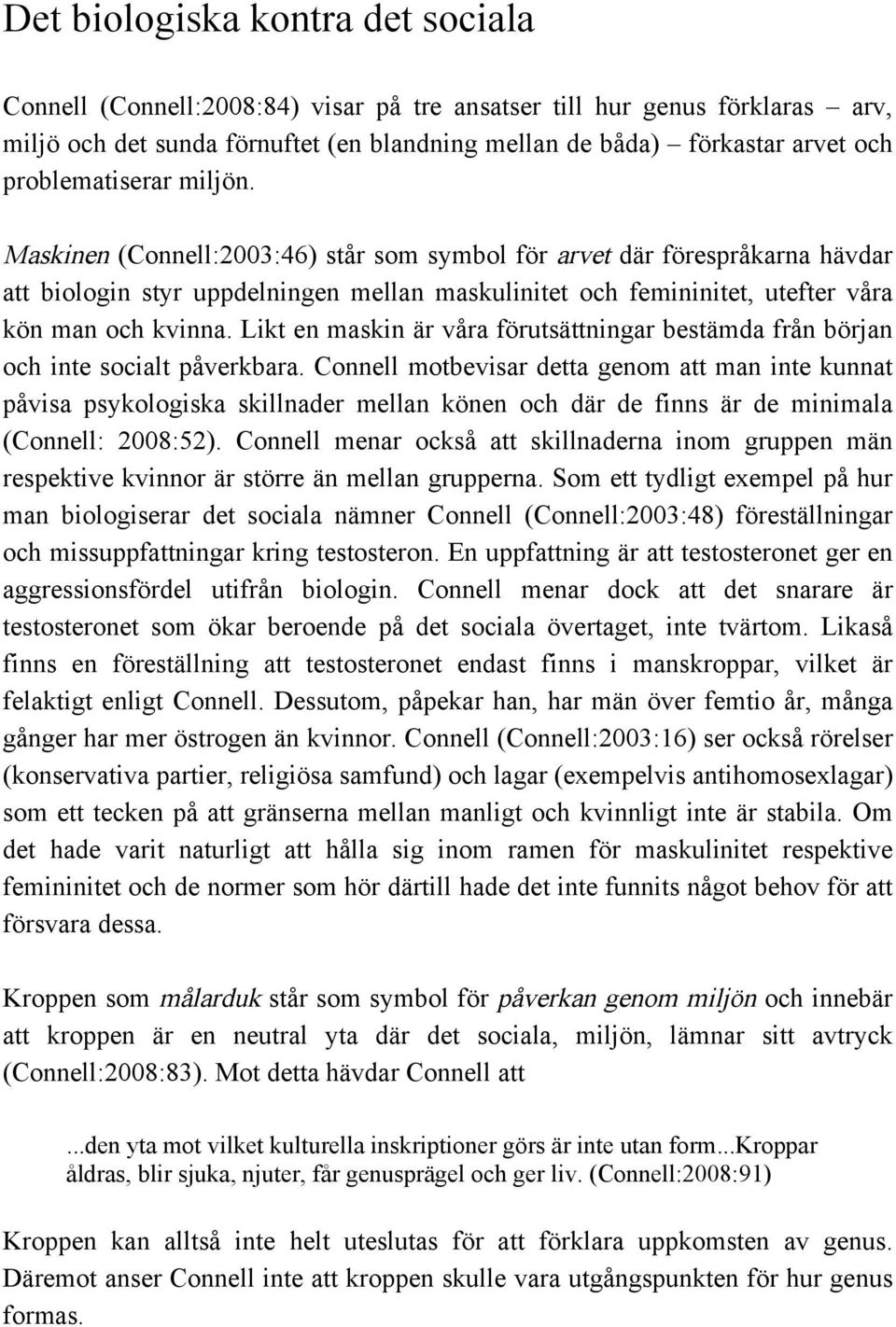 Det biologiska kontra det sociala

Connell (Connell:2008:84) visar på tre ansatser till hur genus förklaras – arv, miljö och det sunda förnuftet (en blandning mellan de båda) – förkastar arvet och problematiserar miljön.

Maskinen (Connell:2003:46) står som symbol för arvet där förespråkarna hävdar att biologin styr uppdelningen mellan maskulinitet och femininitet, utefter våra kön man och kvinna. Likt en maskin är våra förutsättningar bestämda från början och inte socialt påverkbara. Connell motbevisar detta genom att man inte kunnat påvisa psykologiska skillnader mellan könen och där de finns är de minimala (Connell: 2008:52). Connell menar också att skillnaderna inom gruppen män respektive kvinnor är större än mellan grupperna. Som ett tydligt exempel på hur man biologiserar det sociala nämner Connell (Connell:2003:48) föreställningar och missuppfattningar kring testosteron. En uppfattning är att testosteronet ger en aggressionsfördel utifrån biologin. Connell menar dock att det snarare är testosteronet som ökar beroende på det sociala övertaget, inte tvärtom. Likaså finns en föreställning att testosteronet endast finns i manskroppar, vilket är felaktigt enligt Connell. Dessutom, påpekar han, har män över femtio år, många gånger har mer östrogen än kvinnor. Connell (Connell:2003:16) ser också rörelser (konservativa partier, religiösa samfund) och lagar (exempelvis antihomosexlagar) som ett tecken på att gränserna mellan manligt och kvinnligt inte är stabila. Om det hade varit naturligt att hålla sig inom ramen för maskulinitet respektive femininitet och de normer som hör därtill hade det inte funnits något behov för att försvara dessa.

Kroppen som målarduk står som symbol för påverkan genom miljön och innebär att kroppen är en neutral yta där det sociala, miljön, lämnar sitt avtryck (Connell:2008:83). Mot detta hävdar Connell att

...den yta mot vilket kulturella inskriptioner görs är inte utan form...Kroppar åldras, blir sjuka, njuter, får genusprägel och ger liv. (Connell:2008:91)

Kroppen kan alltså inte helt uteslutas för att förklara uppkomsten av genus. Däremot anser Connell inte att kroppen skulle vara utgångspunkten för hur genus formas.